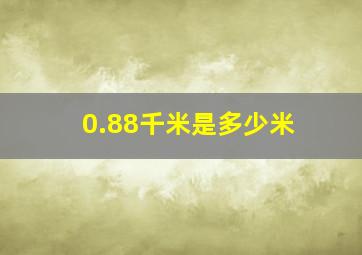 0.88千米是多少米